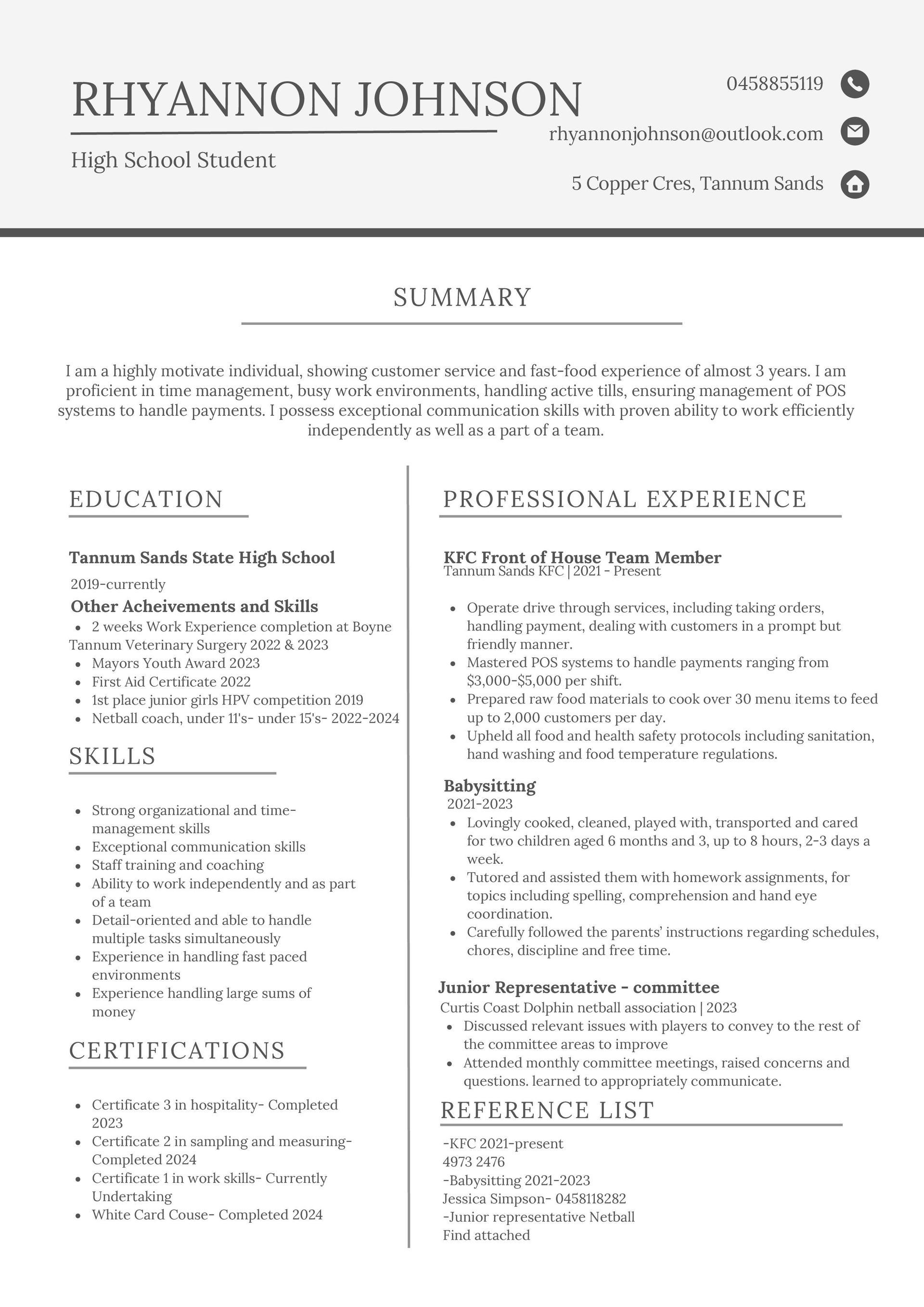 RHYANNON JOHNSON

High School Student

0458855119

rhyannonjohnson@outlook.com

5 Copper Cres, Tannum Sands

SUMMARY

I am a highly motivate individual, showing customer service and fast-food experience of almost 3 years. I am proficient in time management, busy work environments, handling active tills, ensuring management of POS systems to handle payments. I possess exceptional communication skills with proven ability to work efficiently independently as well as a part of a team.

EDUCATION

Tannum Sands State High School
2019-currently

Other Acheivements and Skills
- 2 weeks Work Experience completion at Boyne Tannum Veterinary Surgery 2022 & 2023
- Mayors Youth Award 2023
- First Aid Certificate 2022
- 1st place junior girls HPV competition 2019
- Netball coach, under 11's- under 15's- 2022-2024

SKILLS

- Strong organizational and time-management skills
- Exceptional communication skills
- Staff training and coaching
- Ability to work independently and as part of a team
- Detail-oriented and able to handle multiple tasks simultaneously
- Experience in handling fast paced environments
- Experience handling large sums of money

CERTIFICATIONS

- Certificate 3 in hospitality- Completed 2023
- Certificate 2 in sampling and measuring- Completed 2024
- Certificate 1 in work skills- Currently Undertaking
- White Card Couse- Completed 2024

PROFESSIONAL EXPERIENCE

KFC Front of House Team Member
Tannum Sands KFC | 2021 - Present

- Operate drive through services, including taking orders, handling payment, dealing with customers in a prompt but friendly manner.
- Mastered POS systems to handle payments ranging from \$3,000-\$5,000 per shift.
- Prepared raw food materials to cook over 30 menu items to feed up to 2,000 customers per day.
- Upheld all food and health safety protocols including sanitation, hand washing and food temperature regulations.

Babysitting
2021-2023
- Lovingly cooked, cleaned, played with, transported and cared for two children aged 6 months and 3, up to 8 hours, 2-3 days a week.
- Tutored and assisted them with homework assignments, for topics including spelling, comprehension and hand eye coordination.
- Carefully followed the parents' instructions regarding schedules, chores, discipline and free time.

Junior Representative - committee
Curtis Coast Dolphin netball association | 2023
- Discussed relevant issues with players to convey to the rest of the committee areas to improve
- Attended monthly committee meetings, raised concerns and questions. learned to appropriately communicate.

REFERENCE LIST

-KFC 2021-present
4973 2476
-Babysitting 2021-2023
Jessica Simpson- 0458118282
-Junior representative Netball
Find attached